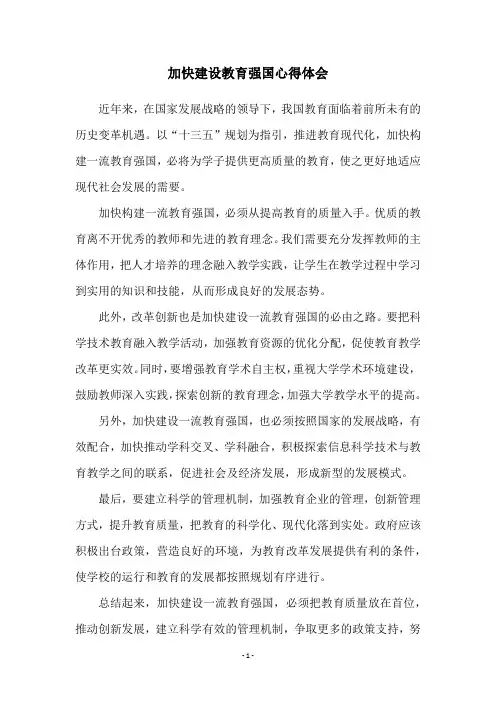 加快建设教育强国心得体会

近年来，在国家发展战略的领导下，我国教育面临着前所未有的历史变革机遇。以“十三五”规划为指引，推进教育现代化，加快构建一流教育强国，必将为学子提供更高质量的教育，使之更好地适应现代社会发展的需要。

加快构建一流教育强国，必须从提高教育的质量入手。优质的教育离不开优秀的教师和先进的教育理念。我们需要充分发挥教师的主体作用，把人才培养的理念融入教学实践，让学生在教学过程中学习到实用的知识和技能，从而形成良好的发展态势。

此外，改革创新也是加快建设一流教育强国的必由之路。要把科学技术教育融入教学活动，加强教育资源的优化分配，促使教育教学改革更实效。同时，要增强教育学术自主权，重视大学学术环境建设，鼓励教师深入实践，探索创新的教育理念，加强大学教学水平的提高。

另外，加快建设一流教育强国，也必须按照国家的发展战略，有效配合，加快推动学科交叉、学科融合，积极探索信息科学技术与教育教学之间的联系，促进社会及经济发展，形成新型的发展模式。

最后，要建立科学的管理机制，加强教育企业的管理，创新管理方式，提升教育质量，把教育的科学化、现代化落到实处。政府应该积极出台政策，营造良好的环境，为教育改革发展提供有利的条件，使学校的运行和教育的发展都按照规划有序进行。

总结起来，加快建设一流教育强国，必须把教育质量放在首位，推动创新发展，建立科学有效的管理机制，争取更多的政策支持，努

- 1 -